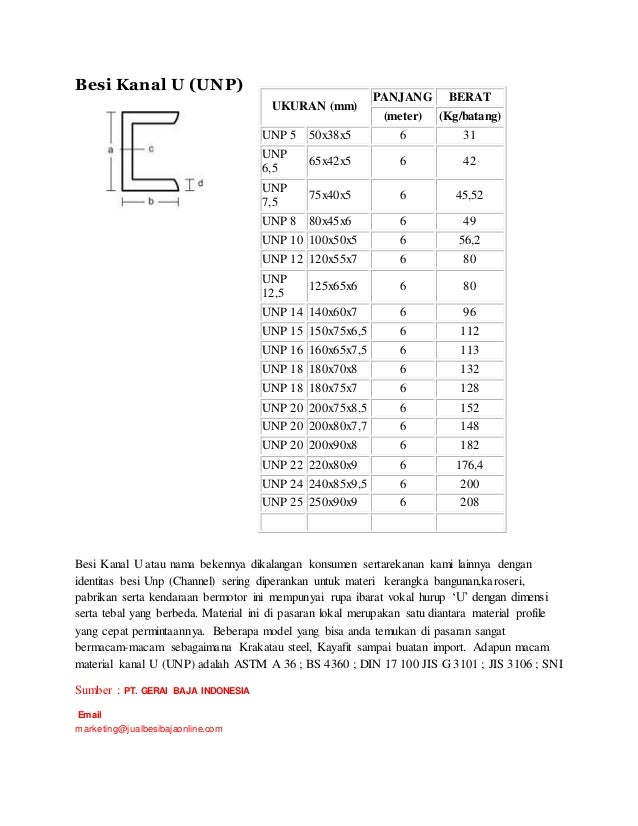 Besi Kanal U (UNP)

a c d b

| UKURAN (mm) | | PANJANG (meter) | BERAT (Kg/batang) |
|---|---|---|---|
| UNP 5 | 50x38x5 | 6 | 31 |
| UNP 6,5 | 65x42x5 | 6 | 42 |
| UNP 7,5 | 75x40x5 | 6 | 45,52 |
| UNP 8 | 80x45x6 | 6 | 49 |
| UNP 10 | 100x50x5 | 6 | 56,2 |
| UNP 12 | 120x55x7 | 6 | 80 |
| UNP 12,5 | 125x65x6 | 6 | 80 |
| UNP 14 | 140x60x7 | 6 | 96 |
| UNP 15 | 150x75x6,5 | 6 | 112 |
| UNP 16 | 160x65x7,5 | 6 | 113 |
| UNP 18 | 180x70x8 | 6 | 132 |
| UNP 18 | 180x75x7 | 6 | 128 |
| UNP 20 | 200x75x8,5 | 6 | 152 |
| UNP 20 | 200x80x7,7 | 6 | 148 |
| UNP 20 | 200x90x8 | 6 | 182 |
| UNP 22 | 220x80x9 | 6 | 176,4 |
| UNP 24 | 240x85x9,5 | 6 | 200 |
| UNP 25 | 250x90x9 | 6 | 208 |
| | | | |

Besi Kanal U atau nama bekennya dikalangan konsumen sertarekanan kami lainnya dengan identitas besi Unp (Channel) sering diperankan untuk materi kerangka bangunan,karoseri, pabrikan serta kendaraan bermotor ini mempunyai rupa ibarat vokal hurup 'U' dengan dimensi serta tebal yang berbeda. Material ini di pasaran lokal merupakan satu diantara material profile yang cepat permintaannya. Beberapa model yang bisa anda temukan di pasaran sangat bermacam-macam sebagaimana Krakatau steel, Kayafit sampai buatan import. Adapun macam material kanal U (UNP) adalah ASTM A 36 ; BS 4360 ; DIN 17 100 JIS G 3101 ; JIS 3106 ; SNI

Sumber : PT. GERAI BAJA INDONESIA

Email
marketing@jualbesibajaonline.com